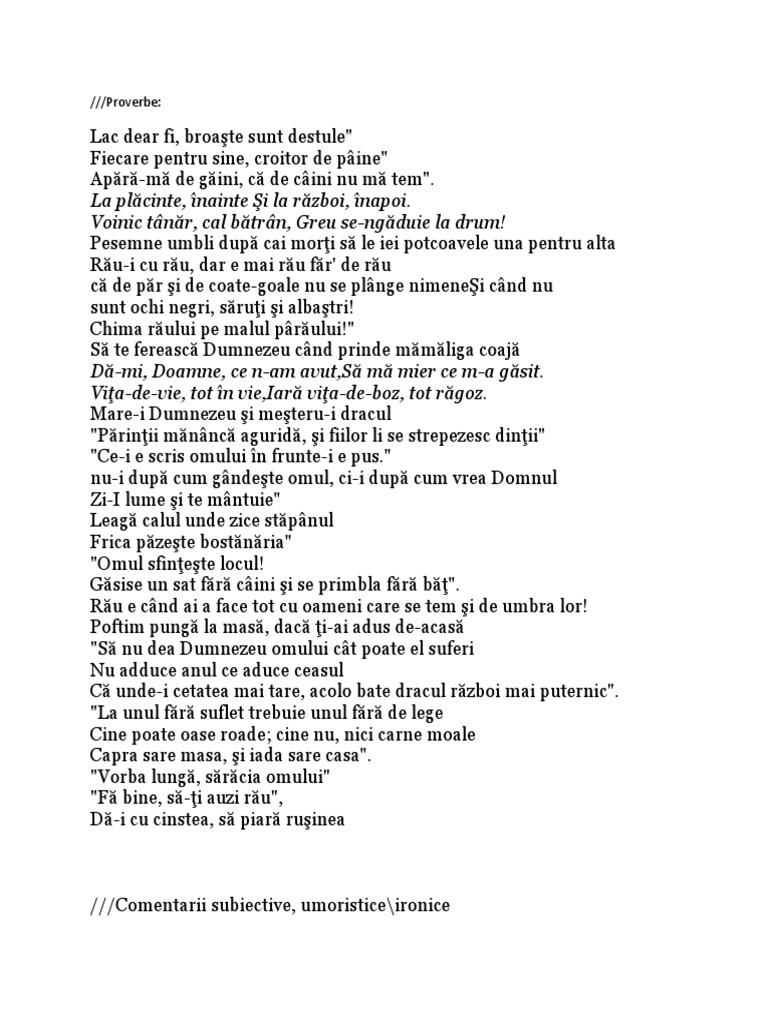 ///Proverbe:

Lac dear fi, broaşte sunt destule"
Fiecare pentru sine, croitor de pâine"
Apără-mă de găini, că de câini nu mă tem".
La plăcinte, înainte Şi la război, înapoi.
Voinic tânăr, cal bătrân, Greu se-ngăduie la drum!
Pesemne umbli după cai morţi să le iei potcoavele una pentru alta
Rău-i cu rău, dar e mai rău făr' de rău
că de păr şi de coate-goale nu se plânge nimeneŞi când nu sunt ochi negri, săruţi şi albaştri!
Chima răului pe malul pârăului!"
Să te ferească Dumnezeu când prinde mămăliga coajă
Dă-mi, Doamne, ce n-am avut,Să mă mier ce m-a găsit.
Viţa-de-vie, tot în vie,Iară viţa-de-boz, tot răgoz.
Mare-i Dumnezeu şi meşteru-i dracul
"Părinţii mănâncă aguridă, şi fiilor li se strepezesc dinţii"
"Ce-i e scris omului în frunte-i e pus."
nu-i după cum gândeşte omul, ci-i după cum vrea Domnul
Zi-I lume şi te mântuie"
Leagă calul unde zice stăpânul
Frica păzeşte bostănăria"
"Omul sfinţeşte locul!
Găsise un sat fără câini şi se primbla fără băţ".
Rău e când ai a face tot cu oameni care se tem şi de umbra lor!
Poftim pungă la masă, dacă ţi-ai adus de-acasă
"Să nu dea Dumnezeu omului cât poate el suferi
Nu adduce anul ce aduce ceasul
Că unde-i cetatea mai tare, acolo bate dracul război mai puternic".
"La unul fără suflet trebuie unul fără de lege
Cine poate oase roade; cine nu, nici carne moale
Capra sare masa, şi iada sare casa".
"Vorba lungă, sărăcia omului"
"Fă bine, să-ţi auzi rău",
Dă-i cu cinstea, să piară ruşinea

///Comentarii subiective, umoristice\ironice